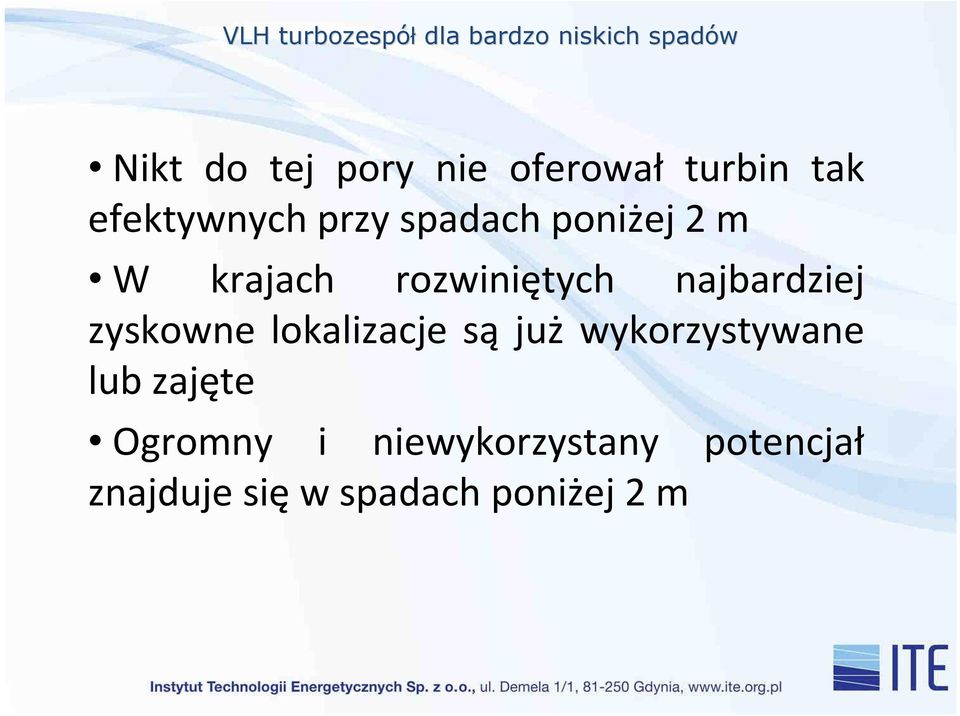 VLH turbozespół dla bardzo niskich spadów

• Nikt do tej pory nie oferował turbin tak efektywnych przy spadach poniżej 2 m

• W krajach rozwiniętych najbardziej zyskowne lokalizacje są już wykorzystywane lub zajęte

• Ogromny i niewykorzystany potencjał znajduje się w spadach poniżej 2 m

ITE

Instytut Technologii Energetycznych Sp. z o.o., ul. Demela 1/1, 81-250 Gdynia, www.ite.org.pl